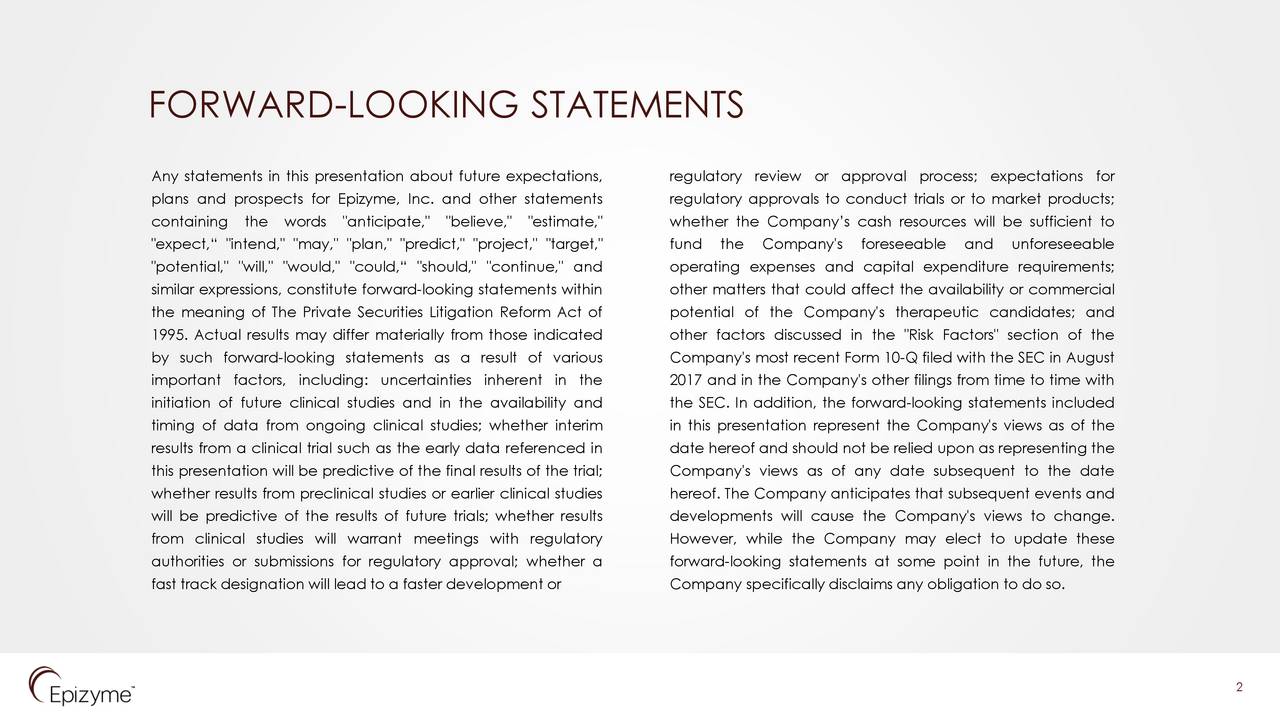 FORWARD-LOOKING STATEMENTS

Any statements in this presentation about future expectations, plans and prospects for Epizyme, Inc. and other statements containing the words "anticipate," "believe," "estimate," "expect,“ "intend," "may," "plan," "predict," "project," "target," "potential," "will," "would," "could,“ "should," "continue," and similar expressions, constitute forward-looking statements within the meaning of The Private Securities Litigation Reform Act of 1995. Actual results may differ materially from those indicated by such forward-looking statements as a result of various important factors, including: uncertainties inherent in the initiation of future clinical studies and in the availability and timing of data from ongoing clinical studies; whether interim results from a clinical trial such as the early data referenced in this presentation will be predictive of the final results of the trial; whether results from preclinical studies or earlier clinical studies will be predictive of the results of future trials; whether results from clinical studies will warrant meetings with regulatory authorities or submissions for regulatory approval; whether a fast track designation will lead to a faster development or regulatory review or approval process; expectations for regulatory approvals to conduct trials or to market products; whether the Company's cash resources will be sufficient to fund the Company's foreseeable and unforeseeable operating expenses and capital expenditure requirements; other matters that could affect the availability or commercial potential of the Company's therapeutic candidates; and other factors discussed in the "Risk Factors" section of the Company's most recent Form 10-Q filed with the SEC in August 2017 and in the Company's other filings from time to time with the SEC. In addition, the forward-looking statements included in this presentation represent the Company's views as of the date hereof and should not be relied upon as representing the Company's views as of any date subsequent to the date hereof. The Company anticipates that subsequent events and developments will cause the Company's views to change. However, while the Company may elect to update these forward-looking statements at some point in the future, the Company specifically disclaims any obligation to do so.

Epizyme™

2